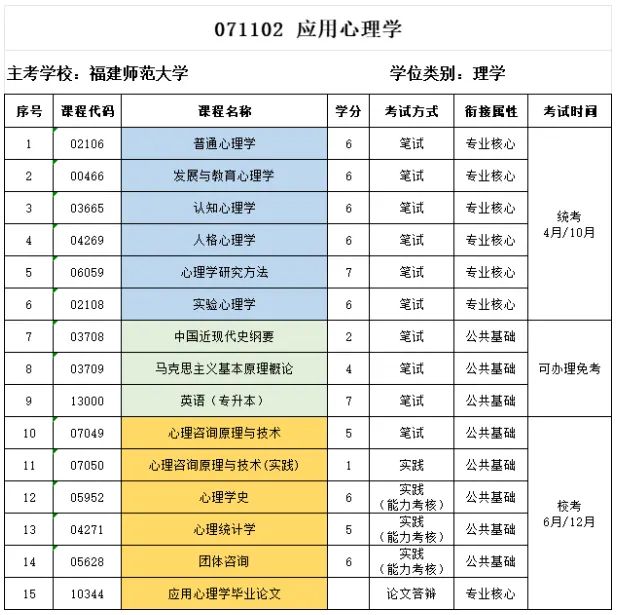 071102 应用心理学

主考学校：福建师范大学　　　　　　学位类别：理学

| 序号 | 课程代码 | 课程名称 | 学分 | 考试方式 | 衔接属性 | 考试时间 |
|---|---|---|---|---|---|---|
| 1 | 02106 | 普通心理学 | 6 | 笔试 | 专业核心 | 统考 4月/10月 |
| 2 | 00466 | 发展与教育心理学 | 6 | 笔试 | 专业核心 | |
| 3 | 03665 | 认知心理学 | 6 | 笔试 | 专业核心 | |
| 4 | 04269 | 人格心理学 | 6 | 笔试 | 专业核心 | |
| 5 | 06059 | 心理学研究方法 | 7 | 笔试 | 专业核心 | |
| 6 | 02108 | 实验心理学 | 6 | 笔试 | 专业核心 | |
| 7 | 03708 | 中国近现代史纲要 | 2 | 笔试 | 公共基础 | 可办理免考 |
| 8 | 03709 | 马克思主义基本原理概论 | 4 | 笔试 | 公共基础 | |
| 9 | 13000 | 英语（专升本） | 7 | 笔试 | 公共基础 | |
| 10 | 07049 | 心理咨询原理与技术 | 5 | 笔试 | 公共基础 | 校考 6月/12月 |
| 11 | 07050 | 心理咨询原理与技术(实践) | 1 | 实践 | 公共基础 | |
| 12 | 05952 | 心理学史 | 6 | 实践（能力考核） | 公共基础 | |
| 13 | 04271 | 心理统计学 | 5 | 实践（能力考核） | 公共基础 | |
| 14 | 05628 | 团体咨询 | 6 | 实践（能力考核） | 公共基础 | |
| 15 | 10344 | 应用心理学毕业论文 | | 论文答辩 | 专业核心 | |